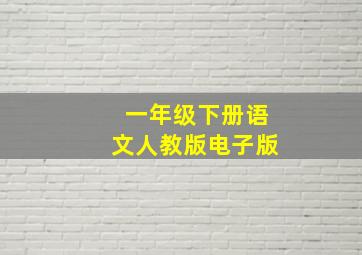 一年级下册语文人教版电子版